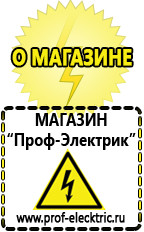 О МАГАЗИНЕ

МАГАЗИН
“Проф-Электрик”

www.prof-electric.ru